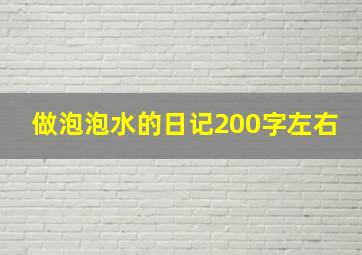 做泡泡水的日记200字左右